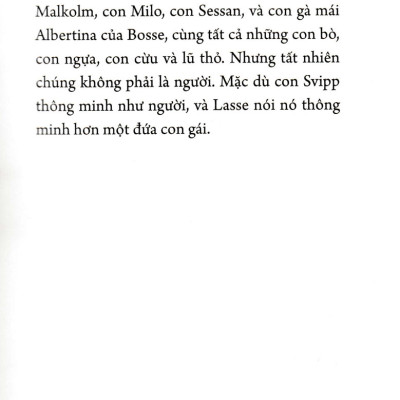 Malkolm, con Milo, con Sessan, và con gà mái Albertina của Bosse, cùng tất cả những con bò, con ngựa, con cừu và lũ thỏ. Nhưng tất nhiên chúng không phải là người. Mặc dù con Svipp thông minh như người, và Lasse nói nó thông minh hơn một đứa con gái.